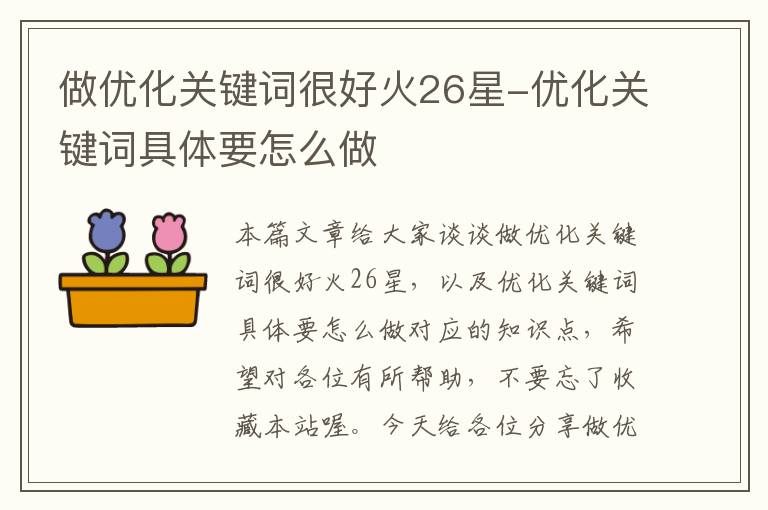 做优化关键词很好火26星-优化关键词具体要怎么做

本篇文章给大家谈谈做优化关键词很好火26星，以及优化关键词具体要怎么做对应的知识点，希望对各位有所帮助，不要忘了收藏本站喔。今天给各位分享做优